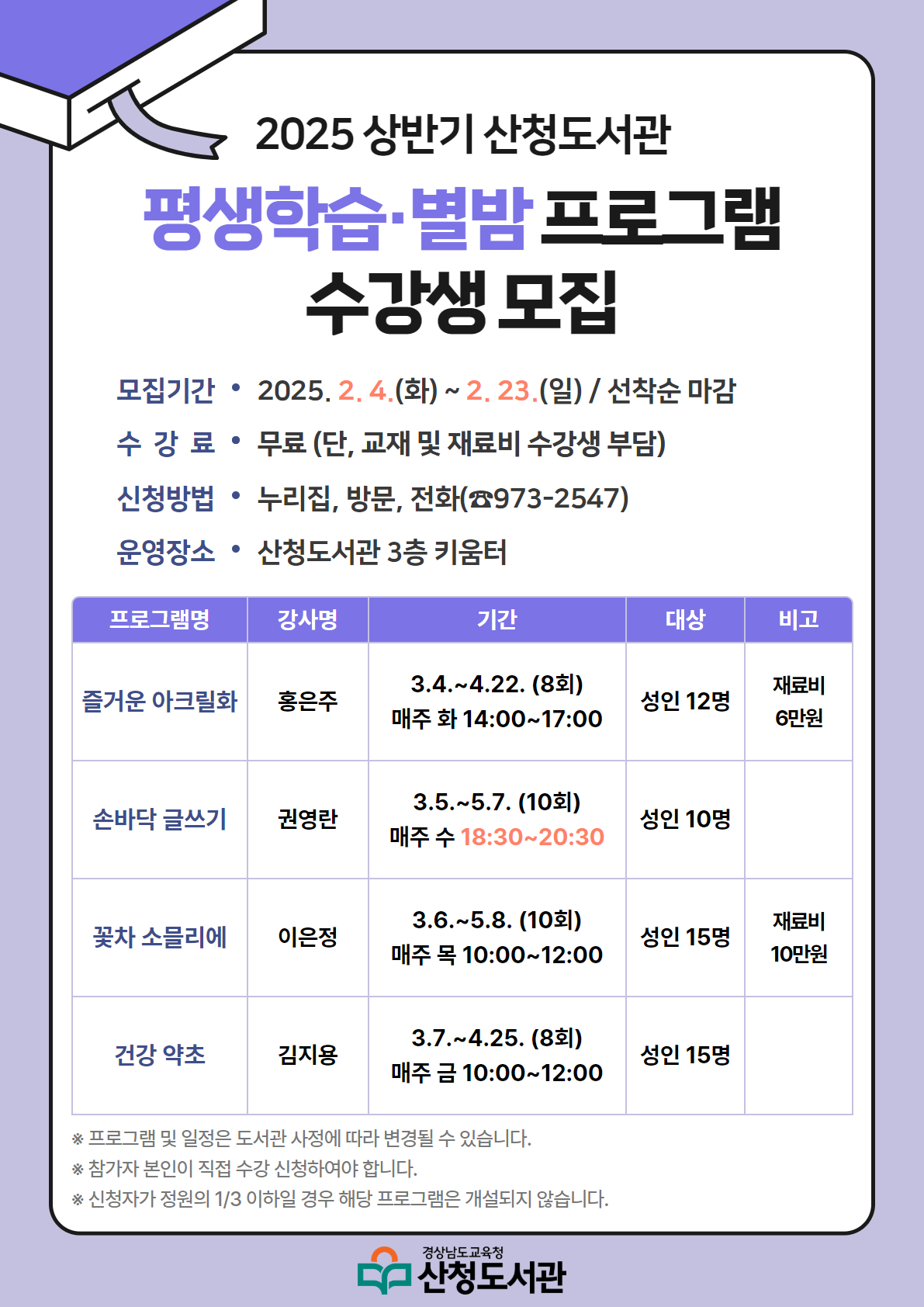 2025 상반기 산청도서관

평생학습·별밤 프로그램
수강생 모집

모집기간 • 2025. 2. 4.(화) ~ 2. 23.(일) / 선착순 마감
수 강 료 • 무료 (단, 교재 및 재료비 수강생 부담)
신청방법 • 누리집, 방문, 전화(☎973-2547)
운영장소 • 산청도서관 3층 키움터

| 프로그램명 | 강사명 | 기간 | 대상 | 비고 |
|---|---|---|---|---|
| 즐거운 아크릴화 | 홍은주 | 3.4.~4.22. (8회) 매주 화 14:00~17:00 | 성인 12명 | 재료비 6만원 |
| 손바닥 글쓰기 | 권영란 | 3.5.~5.7. (10회) 매주 수 18:30~20:30 | 성인 10명 | |
| 꽃차 소믈리에 | 이은정 | 3.6.~5.8. (10회) 매주 목 10:00~12:00 | 성인 15명 | 재료비 10만원 |
| 건강 약초 | 김지용 | 3.7.~4.25. (8회) 매주 금 10:00~12:00 | 성인 15명 | |

※ 프로그램 및 일정은 도서관 사정에 따라 변경될 수 있습니다.
※ 참가자 본인이 직접 수강 신청하여야 합니다.
※ 신청자가 정원의 1/3 이하일 경우 해당 프로그램은 개설되지 않습니다.

경상남도교육청
산청도서관